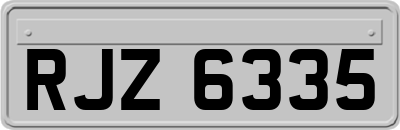 RJZ 6335